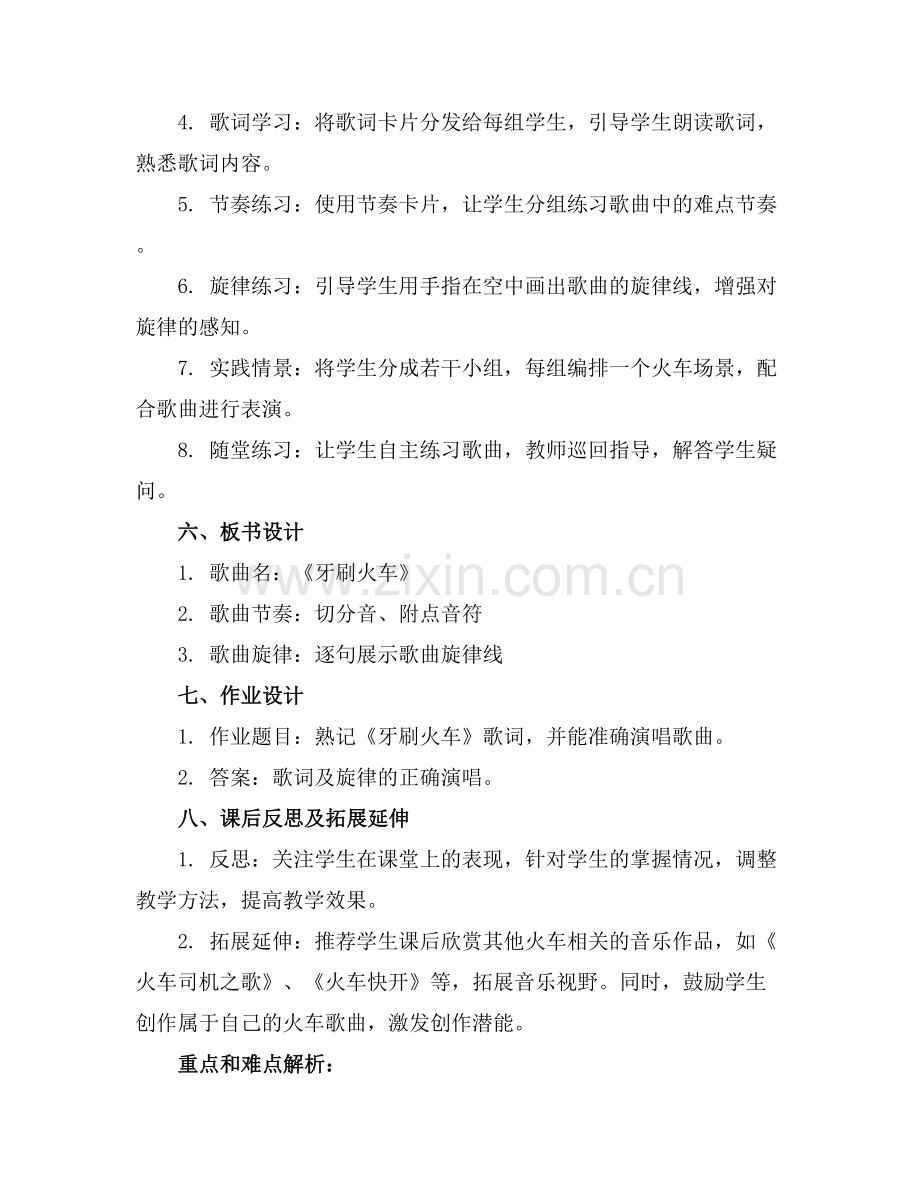 4.歌词学习：将歌词卡片分发给每组学生，引导学生朗读歌词，熟悉歌词内容。

5.节奏练习：使用节奏卡片，让学生分组练习歌曲中的难点节奏。

6.旋律练习：引导学生用手指在空中画出歌曲的旋律线，增强对旋律的感知。

7.实践情景：将学生分成若干小组，每组编排一个火车场景，配合歌曲进行表演。

8.随堂练习：让学生自主练习歌曲，教师巡回指导，解答学生疑问。

六、板书设计

1.歌曲名：《牙刷火车》

2.歌曲节奏：切分音、附点音符

3.歌曲旋律：逐句展示歌曲旋律线

七、作业设计

1.作业题目：熟记《牙刷火车》歌词，并能准确演唱歌曲。

2.答案：歌词及旋律的正确演唱。

八、课后反思及拓展延伸

1.反思：关注学生在课堂上的表现，针对学生的掌握情况，调整教学方法，提高教学效果。

2.拓展延伸：推荐学生课后欣赏其他火车相关的音乐作品，如《火车司机之歌》、《火车快开》等，拓展音乐视野。同时，鼓励学生创作属于自己的火车歌曲，激发创作潜能。

重点和难点解析：

www.zixin.com.cn